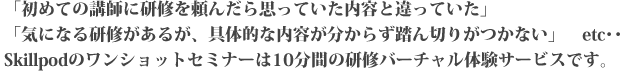 「初めての講師に研修を頼んだら思っていた内容と違っていた」
「気になる研修があるが、具体的な内容が分からず踏ん切りがつかない」　etc‥
Skillpodのワンショットセミナーは10分間の研修バーチャル体験サービスです。